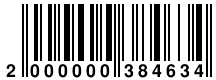 2 000000 384634